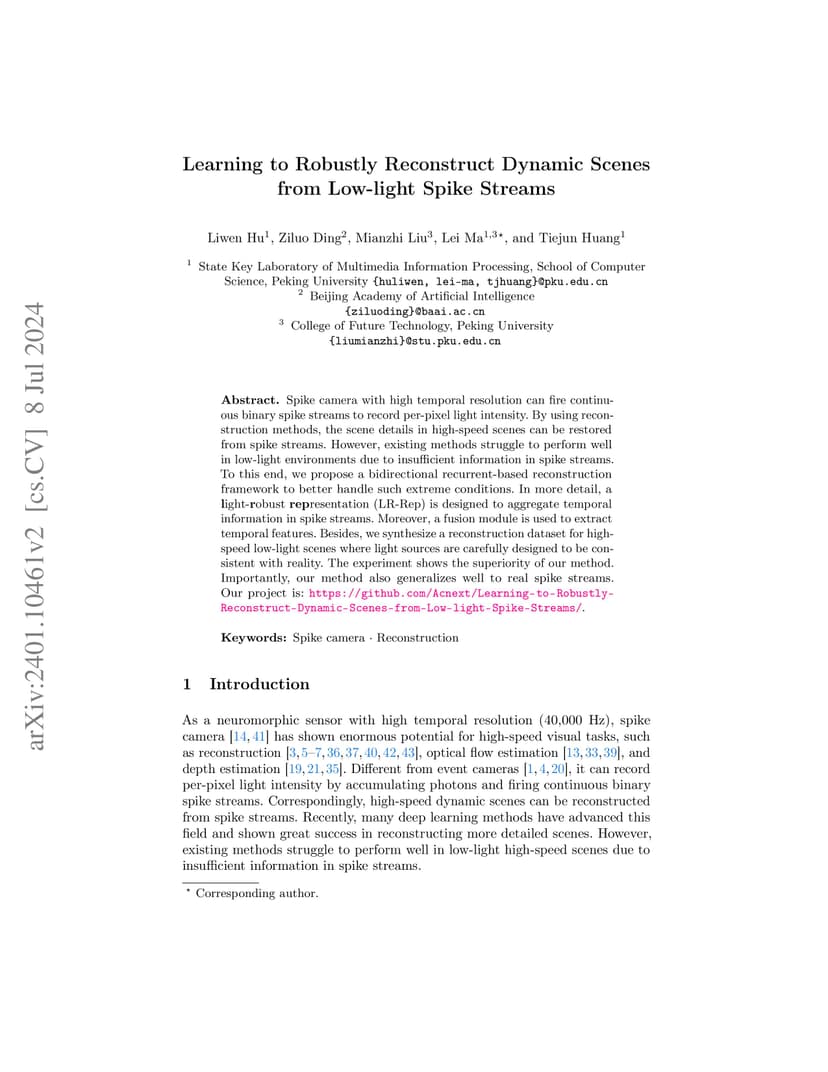 arXiv:2401.10461v2 [cs.CV] 8 Jul 2024

Learning to Robustly Reconstruct Dynamic Scenes from Low-light Spike Streams

Liwen Hu$^1$, Ziluo Ding$^2$, Mianzhi Liu$^3$, Lei Ma$^{1,3\star}$, and Tiejun Huang$^1$

$^1$ State Key Laboratory of Multimedia Information Processing, School of Computer Science, Peking University {huliwen, lei-ma, tjhuang}@pku.edu.cn
$^2$ Beijing Academy of Artificial Intelligence
{ziluoding}@baai.ac.cn
$^3$ College of Future Technology, Peking University
{liumianzhi}@stu.pku.edu.cn

Abstract. Spike camera with high temporal resolution can fire continuous binary spike streams to record per-pixel light intensity. By using reconstruction methods, the scene details in high-speed scenes can be restored from spike streams. However, existing methods struggle to perform well in low-light environments due to insufficient information in spike streams. To this end, we propose a bidirectional recurrent-based reconstruction framework to better handle such extreme conditions. In more detail, a light-robust representation (LR-Rep) is designed to aggregate temporal information in spike streams. Moreover, a fusion module is used to extract temporal features. Besides, we synthesize a reconstruction dataset for high-speed low-light scenes where light sources are carefully designed to be consistent with reality. The experiment shows the superiority of our method. Importantly, our method also generalizes well to real spike streams. Our project is: https://github.com/Acnext/Learning-to-Robustly-Reconstruct-Dynamic-Scenes-from-Low-light-Spike-Streams/.

Keywords: Spike camera · Reconstruction

1 Introduction

As a neuromorphic sensor with high temporal resolution (40,000 Hz), spike camera [14, 41] has shown enormous potential for high-speed visual tasks, such as reconstruction [3, 5–7, 36, 37, 40, 42, 43], optical flow estimation [13, 33, 39], and depth estimation [19, 21, 35]. Different from event cameras [1, 4, 20], it can record per-pixel light intensity by accumulating photons and firing continuous binary spike streams. Correspondingly, high-speed dynamic scenes can be reconstructed from spike streams. Recently, many deep learning methods have advanced this field and shown great success in reconstructing more detailed scenes. However, existing methods struggle to perform well in low-light high-speed scenes due to insufficient information in spike streams.

$^\star$ Corresponding author.